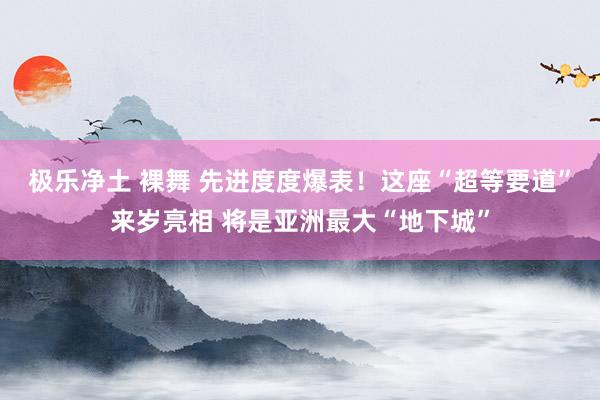 极乐净土 裸舞 先进度度爆表！这座“超等要道”来岁亮相 将是亚洲最大“地下城”